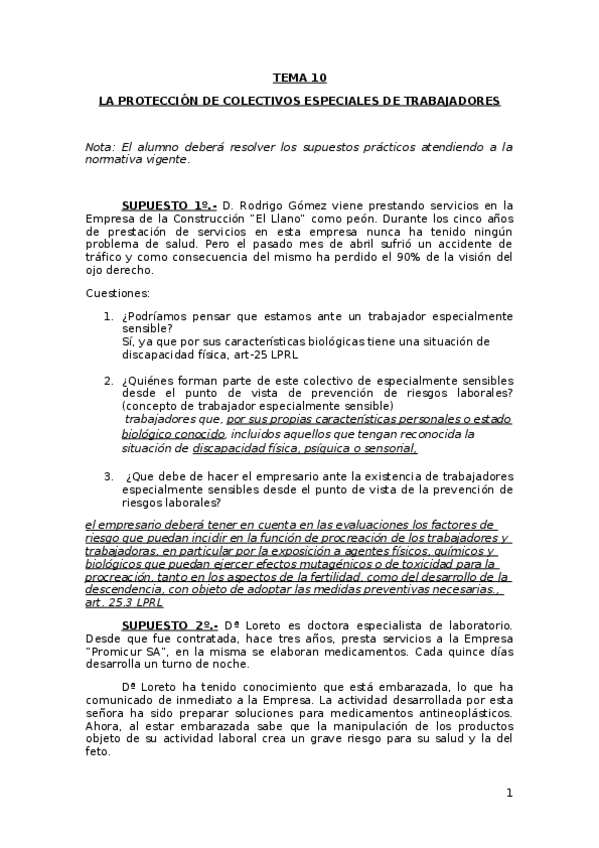 TEMA 10

LA PROTECCIÓN DE COLECTIVOS ESPECIALES DE TRABAJADORES

Nota: El alumno deberá resolver los supuestos prácticos atendiendo a la normativa vigente.

SUPUESTO 1º.- D. Rodrigo Gómez viene prestando servicios en la Empresa de la Construcción "El Llano" como peón. Durante los cinco años de prestación de servicios en esta empresa nunca ha tenido ningún problema de salud. Pero el pasado mes de abril sufrió un accidente de tráfico y como consecuencia del mismo ha perdido el 90% de la visión del ojo derecho.

Cuestiones:

1. ¿Podríamos pensar que estamos ante un trabajador especialmente sensible?
Sí, ya que por sus características biológicas tiene una situación de discapacidad física, art-25 LPRL

2. ¿Quiénes forman parte de este colectivo de especialmente sensibles desde el punto de vista de prevención de riesgos laborales? (concepto de trabajador especialmente sensible)
trabajadores que, por sus propias características personales o estado biológico conocido, incluidos aquellos que tengan reconocida la situación de discapacidad física, psíquica o sensorial,

3. ¿Que debe de hacer el empresario ante la existencia de trabajadores especialmente sensibles desde el punto de vista de la prevención de riesgos laborales?

el empresario deberá tener en cuenta en las evaluaciones los factores de riesgo que puedan incidir en la función de procreación de los trabajadores y trabajadoras, en particular por la exposición a agentes físicos, químicos y biológicos que puedan ejercer efectos mutagénicos o de toxicidad para la procreación, tanto en los aspectos de la fertilidad, como del desarrollo de la descendencia, con objeto de adoptar las medidas preventivas necesarias., art. 25.3 LPRL

SUPUESTO 2º.- Dª Loreto es doctora especialista de laboratorio. Desde que fue contratada, hace tres años, presta servicios a la Empresa "Promicur SA", en la misma se elaboran medicamentos. Cada quince días desarrolla un turno de noche.

Dª Loreto ha tenido conocimiento que está embarazada, lo que ha comunicado de inmediato a la Empresa. La actividad desarrollada por esta señora ha sido preparar soluciones para medicamentos antineoplásticos. Ahora, al estar embarazada sabe que la manipulación de los productos objeto de su actividad laboral crea un grave riesgo para su salud y la del feto.

1